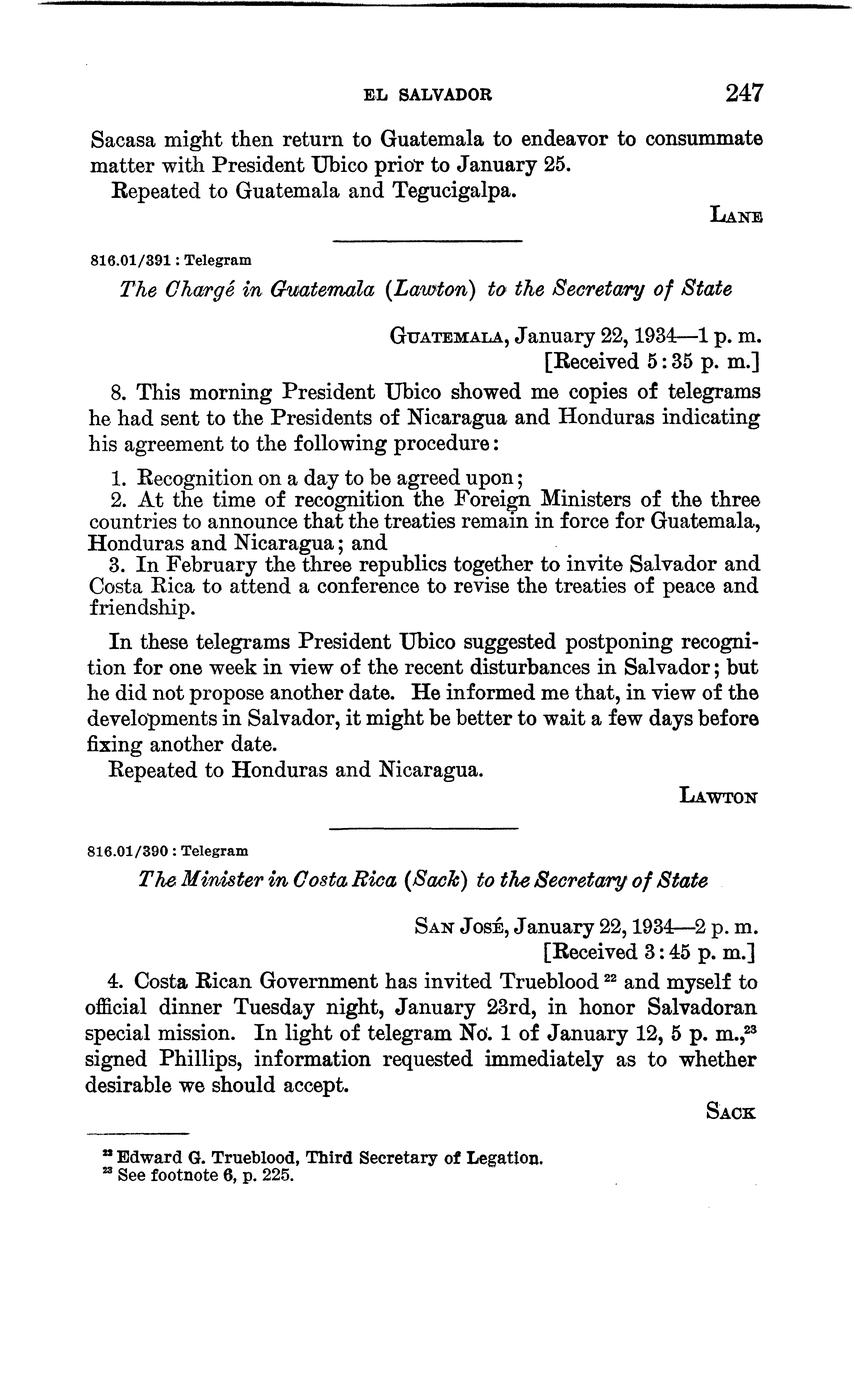 EL SALVADOR 247

Sacasa might then return to Guatemala to endeavor to consummate matter with President Ubico prior to January 25.

Repeated to Guatemala and Tegucigalpa.

LANE

816.01/391 : Telegram

The Chargé in Guatemala (Lawton) to the Secretary of State

GUATEMALA, January 22, 1934—1 p. m.
[Received 5:35 p. m.]

8. This morning President Ubico showed me copies of telegrams he had sent to the Presidents of Nicaragua and Honduras indicating his agreement to the following procedure:

1. Recognition on a day to be agreed upon;
2. At the time of recognition the Foreign Ministers of the three countries to announce that the treaties remain in force for Guatemala, Honduras and Nicaragua; and
3. In February the three republics together to invite Salvador and Costa Rica to attend a conference to revise the treaties of peace and friendship.

In these telegrams President Ubico suggested postponing recognition for one week in view of the recent disturbances in Salvador; but he did not propose another date. He informed me that, in view of the developments in Salvador, it might be better to wait a few days before fixing another date.

Repeated to Honduras and Nicaragua.

LAWTON

816.01/390 : Telegram

The Minister in Costa Rica (Sack) to the Secretary of State

SAN JOSÉ, January 22, 1934—2 p. m.
[Received 3:45 p. m.]

4. Costa Rican Government has invited Trueblood $^{22}$ and myself to official dinner Tuesday night, January 23rd, in honor Salvadoran special mission. In light of telegram No. 1 of January 12, 5 p. m.,$^{23}$ signed Phillips, information requested immediately as to whether desirable we should accept.

SACK

$^{22}$ Edward G. Trueblood, Third Secretary of Legation.
$^{23}$ See footnote 6, p. 225.